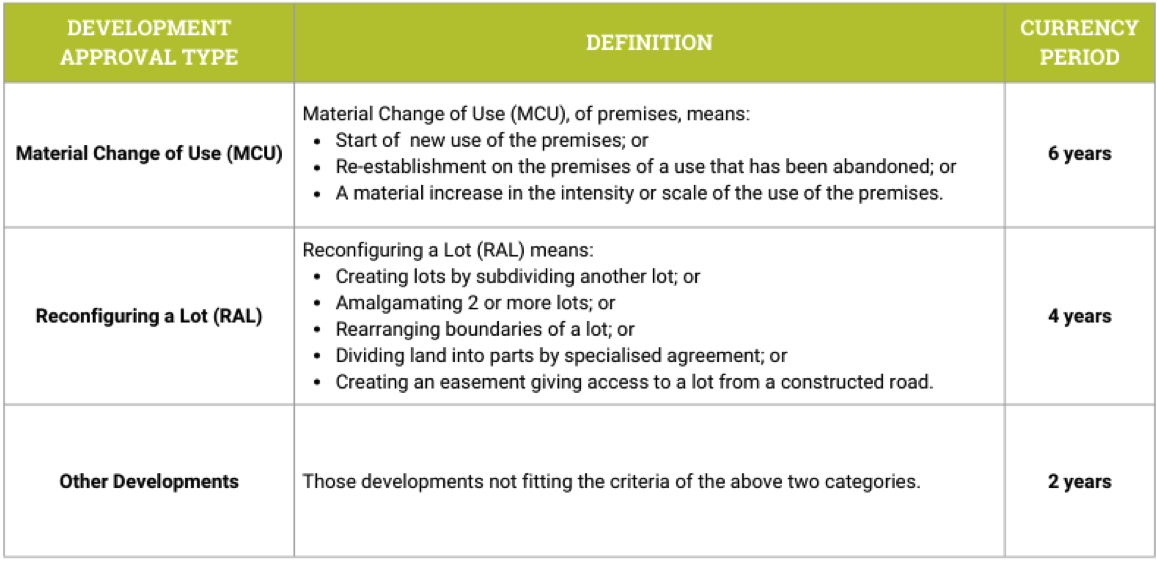 | DEVELOPMENT APPROVAL TYPE | DEFINITION | CURRENCY PERIOD |
|---|---|---|
| Material Change of Use (MCU) | Material Change of Use (MCU), of premises, means: • Start of new use of the premises; or • Re-establishment on the premises of a use that has been abandoned; or • A material increase in the intensity or scale of the use of the premises. | 6 years |
| Reconfiguring a Lot (RAL) | Reconfiguring a Lot (RAL) means: • Creating lots by subdividing another lot; or • Amalgamating 2 or more lots; or • Rearranging boundaries of a lot; or • Dividing land into parts by specialised agreement; or • Creating an easement giving access to a lot from a constructed road. | 4 years |
| Other Developments | Those developments not fitting the criteria of the above two categories. | 2 years |